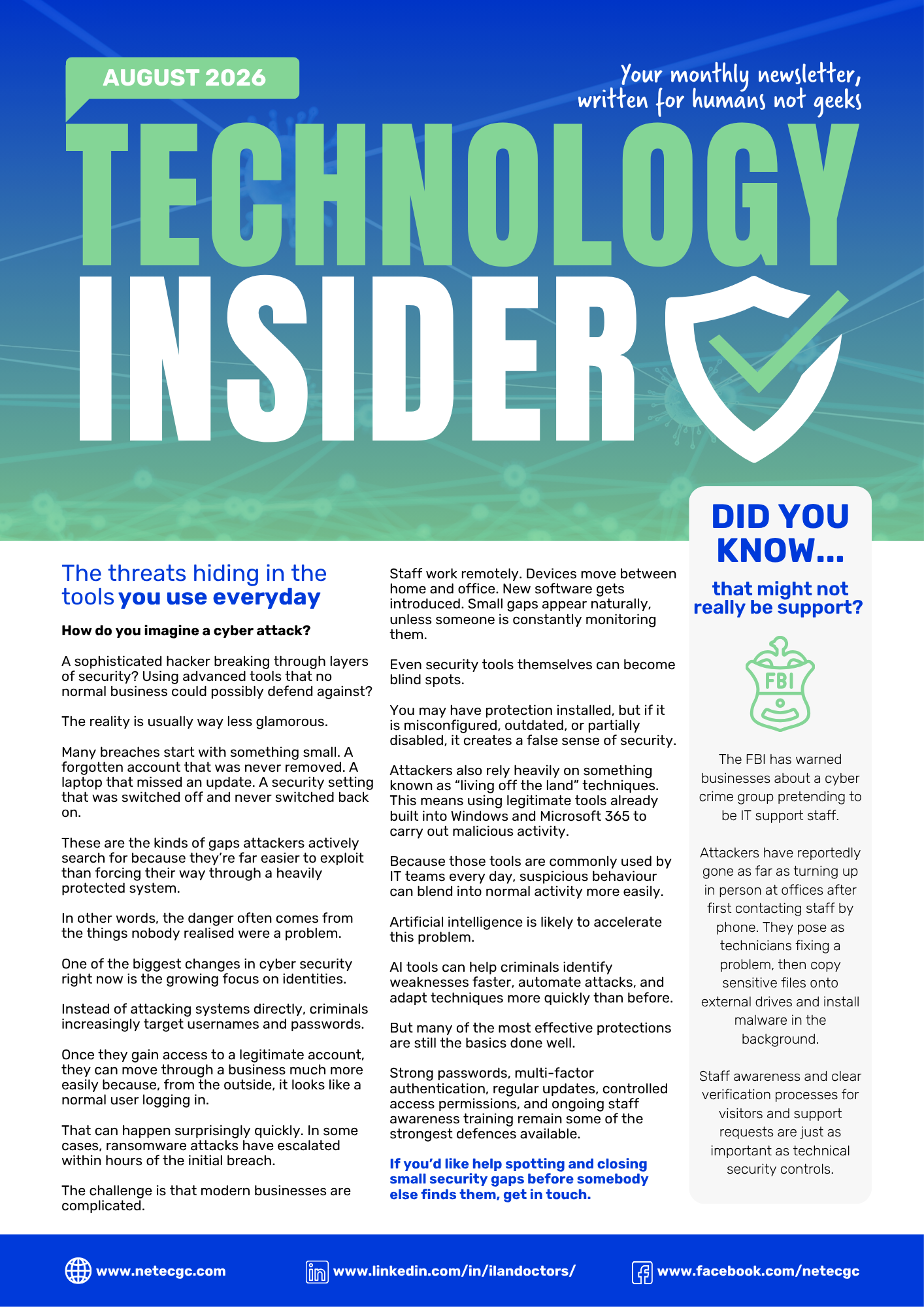 AUGUST 2026

Your monthly newsletter, written for humans not geeks

TECHNOLOGY INSIDER

The threats hiding in the tools you use everyday

How do you imagine a cyber attack?

A sophisticated hacker breaking through layers of security? Using advanced tools that no normal business could possibly defend against?

The reality is usually way less glamorous.

Many breaches start with something small. A forgotten account that was never removed. A laptop that missed an update. A security setting that was switched off and never switched back on.

These are the kinds of gaps attackers actively search for because they're far easier to exploit than forcing their way through a heavily protected system.

In other words, the danger often comes from the things nobody realised were a problem.

One of the biggest changes in cyber security right now is the growing focus on identities.

Instead of attacking systems directly, criminals increasingly target usernames and passwords.

Once they gain access to a legitimate account, they can move through a business much more easily because, from the outside, it looks like a normal user logging in.

That can happen surprisingly quickly. In some cases, ransomware attacks have escalated within hours of the initial breach.

The challenge is that modern businesses are complicated.

Staff work remotely. Devices move between home and office. New software gets introduced. Small gaps appear naturally, unless someone is constantly monitoring them.

Even security tools themselves can become blind spots.

You may have protection installed, but if it is misconfigured, outdated, or partially disabled, it creates a false sense of security.

Attackers also rely heavily on something known as "living off the land" techniques. This means using legitimate tools already built into Windows and Microsoft 365 to carry out malicious activity.

Because those tools are commonly used by IT teams every day, suspicious behaviour can blend into normal activity more easily.

Artificial intelligence is likely to accelerate this problem.

AI tools can help criminals identify weaknesses faster, automate attacks, and adapt techniques more quickly than before.

But many of the most effective protections are still the basics done well.

Strong passwords, multi-factor authentication, regular updates, controlled access permissions, and ongoing staff awareness training remain some of the strongest defences available.

If you'd like help spotting and closing small security gaps before somebody else finds them, get in touch.

DID YOU KNOW...

that might not really be support?

FBI

The FBI has warned businesses about a cyber crime group pretending to be IT support staff.

Attackers have reportedly gone as far as turning up in person at offices after first contacting staff by phone. They pose as technicians fixing a problem, then copy sensitive files onto external drives and install malware in the background.

Staff awareness and clear verification processes for visitors and support requests are just as important as technical security controls.

www.netecgc.com www.linkedin.com/in/ilandoctors/ www.facebook.com/netecgc